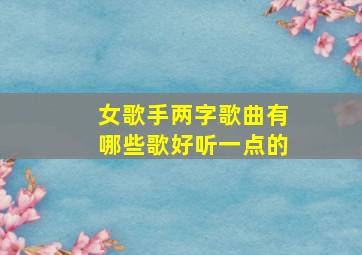 女歌手两字歌曲有哪些歌好听一点的